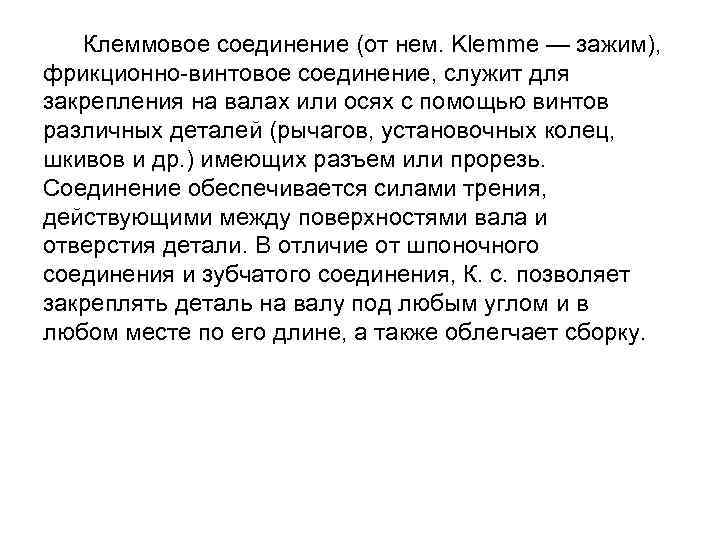 Клеммовое соединение (от нем. Klemme — зажим), фрикционно-винтовое соединение, служит для закрепления на валах или осях с помощью винтов различных деталей (рычагов, установочных колец, шкивов и др.) имеющих разъем или прорезь. Соединение обеспечивается силами трения, действующими между поверхностями вала и отверстия детали. В отличие от шпоночного соединения и зубчатого соединения, К. с. позволяет закреплять деталь на валу под любым углом и в любом месте по его длине, а также облегчает сборку.